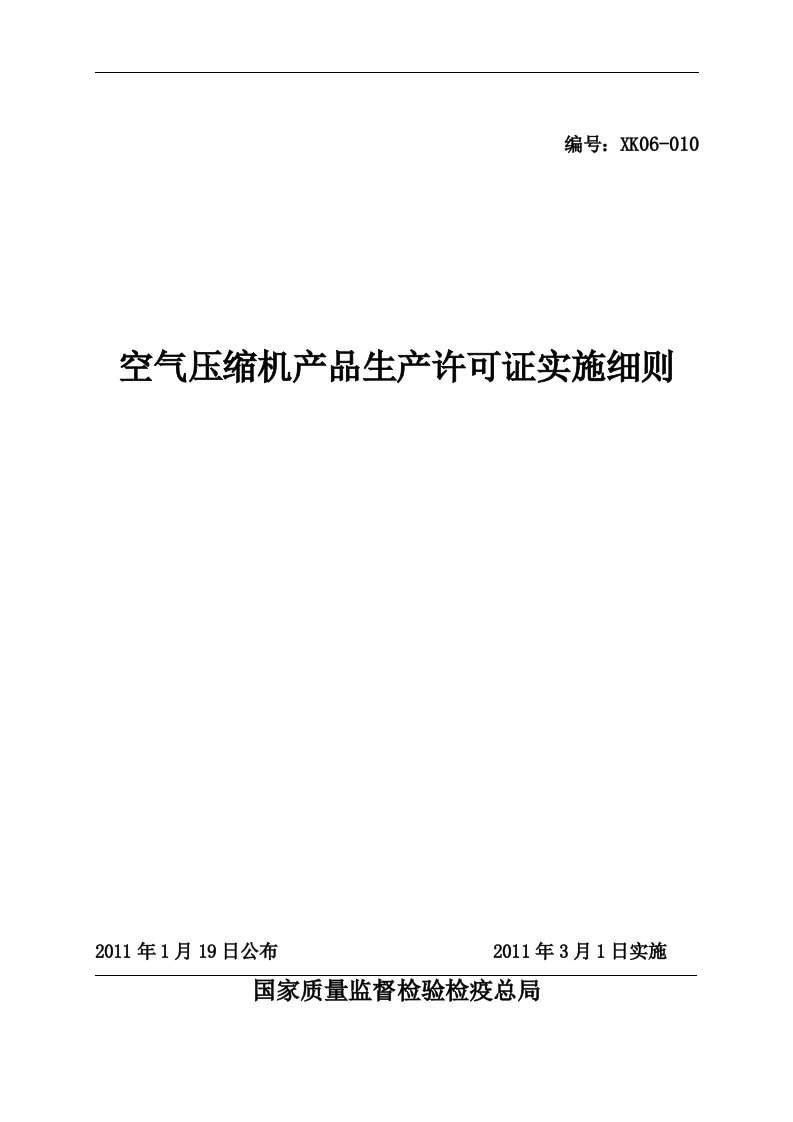 编号：XK06-010

空气压缩机产品生产许可证实施细则

2011 年 1 月 19 日公布

2011 年 3 月 1 日实施

国家质量监督检验检疫总局